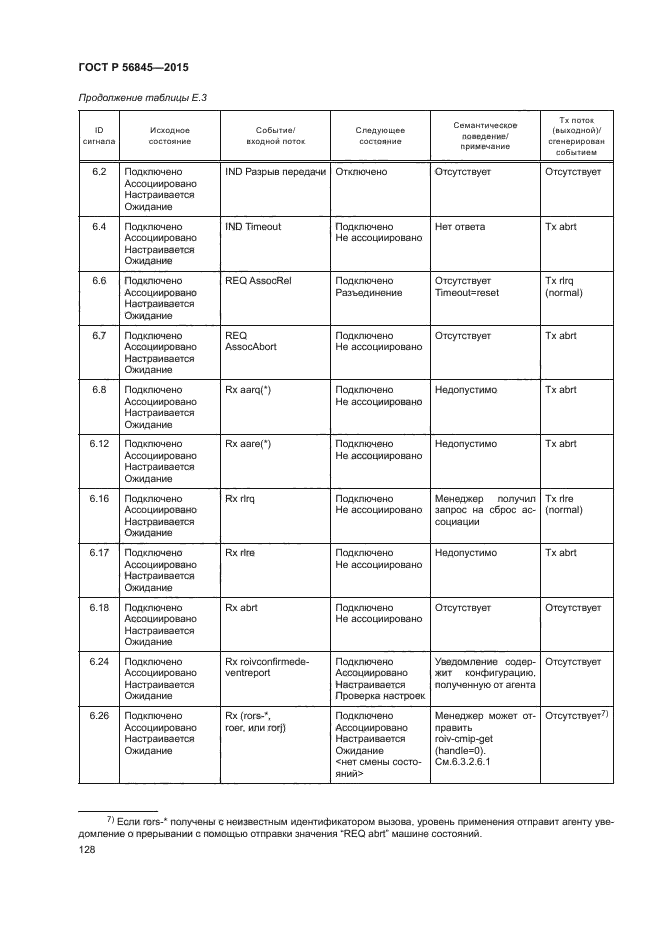 ГОСТ Р 56845—2015

Продолжение таблицы Е.3

| ID сигнала | Исходное состояние | Событие/ входной поток | Следующее состояние | Семантическое поведение/ примечание | Tx поток (выходной)/ сгенерирован событием |
|---|---|---|---|---|---|
| 6.2 | Подключено Ассоциировано Настраивается Ожидание | IND Разрыв передачи | Отключено | Отсутствует | Отсутствует |
| 6.4 | Подключено Ассоциировано Настраивается Ожидание | IND Timeout | Подключено Не ассоциировано | Нет ответа | Tx abrt |
| 6.6 | Подключено Ассоциировано Настраивается Ожидание | REQ AssocRel | Подключено Разъединение | Отсутствует Timeout=reset | Tx rlrq (normal) |
| 6.7 | Подключено Ассоциировано Настраивается Ожидание | REQ AssocAbort | Подключено Не ассоциировано | Отсутствует | Tx abrt |
| 6.8 | Подключено Ассоциировано Настраивается Ожидание | Rx aarq(*) | Подключено Не ассоциировано | Недопустимо | Tx abrt |
| 6.12 | Подключено Ассоциировано Настраивается Ожидание | Rx aare(*) | Подключено Не ассоциировано | Недопустимо | Tx abrt |
| 6.16 | Подключено Ассоциировано Настраивается Ожидание | Rx rlrq | Подключено Не ассоциировано | Менеджер получил запрос на сброс ассоциации | Tx rlre (normal) |
| 6.17 | Подключено Ассоциировано Настраивается Ожидание | Rx rlre | Подключено Не ассоциировано | Недопустимо | Tx abrt |
| 6.18 | Подключено Ассоциировано Настраивается Ожидание | Rx abrt | Подключено Не ассоциировано | Отсутствует | Отсутствует |
| 6.24 | Подключено Ассоциировано Настраивается Ожидание | Rx roivconfirmedeventreport | Подключено Ассоциировано Настраивается Проверка настроек | Уведомление содержит конфигурацию, полученную от агента | Отсутствует |
| 6.26 | Подключено Ассоциировано Настраивается Ожидание | Rx (rors-*, roer, или rorj) | Подключено Ассоциировано Настраивается Ожидание <нет смены состояний> | Менеджер может отправить roiv-cmip-get (handle=0). См.6.3.2.6.1 | Отсутствует$^{7)}$ |

$^{7)}$ Если rors-* получены с неизвестным идентификатором вызова, уровень применения отправит агенту уведомление о прерывании с помощью отправки значения "REQ abrt" машине состояний.

128